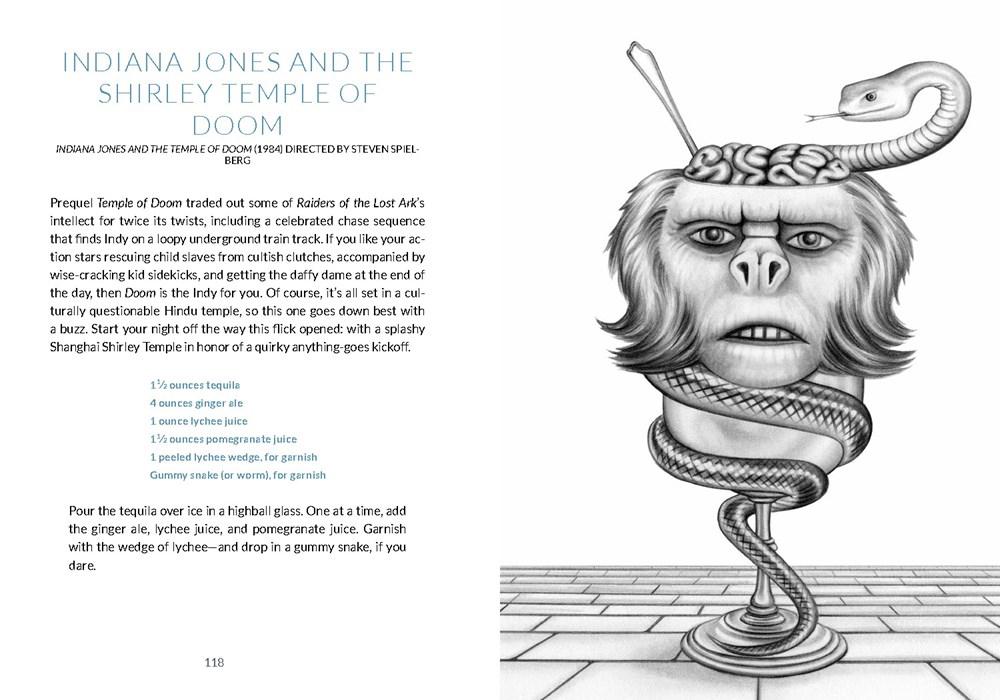 INDIANA JONES AND THE SHIRLEY TEMPLE OF DOOM

INDIANA JONES AND THE TEMPLE OF DOOM (1984) DIRECTED BY STEVEN SPIELBERG

Prequel Temple of Doom traded out some of Raiders of the Lost Ark's intellect for twice its twists, including a celebrated chase sequence that finds Indy on a loopy underground train track. If you like your action stars rescuing child slaves from cultish clutches, accompanied by wise-cracking kid sidekicks, and getting the daffy dame at the end of the day, then Doom is the Indy for you. Of course, it's all set in a culturally questionable Hindu temple, so this one goes down best with a buzz. Start your night off the way this flick opened: with a splashy Shanghai Shirley Temple in honor of a quirky anything-goes kickoff.

1½ ounces tequila
4 ounces ginger ale
1 ounce lychee juice
1½ ounces pomegranate juice
1 peeled lychee wedge, for garnish
Gummy snake (or worm), for garnish

Pour the tequila over ice in a highball glass. One at a time, add the ginger ale, lychee juice, and pomegranate juice. Garnish with the wedge of lychee—and drop in a gummy snake, if you dare.

118